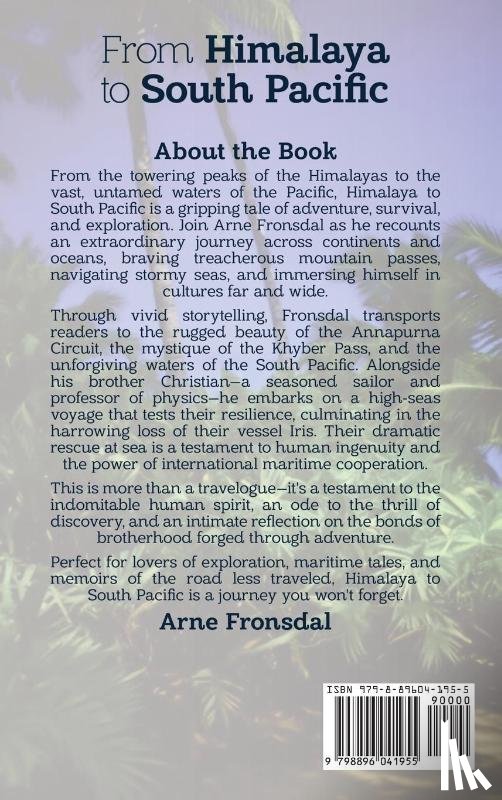 From Himalaya to South Pacific

About the Book

From the towering peaks of the Himalayas to the vast, untamed waters of the Pacific, Himalaya to South Pacific is a gripping tale of adventure, survival, and exploration. Join Arne Fronsdal as he recounts an extraordinary journey across continents and oceans, braving treacherous mountain passes, navigating stormy seas, and immersing himself in cultures far and wide.

Through vivid storytelling, Fronsdal transports readers to the rugged beauty of the Annapurna Circuit, the mystique of the Khyber Pass, and the unforgiving waters of the South Pacific. Alongside his brother Christian—a seasoned sailor and professor of physics—he embarks on a high-seas voyage that tests their resilience, culminating in the harrowing loss of their vessel Iris. Their dramatic rescue at sea is a testament to human ingenuity and the power of international maritime cooperation.

This is more than a travelogue—it's a testament to the indomitable human spirit, an ode to the thrill of discovery, and an intimate reflection on the bonds of brotherhood forged through adventure.

Perfect for lovers of exploration, maritime tales, and memoirs of the road less traveled, Himalaya to South Pacific is a journey you won't forget.

Arne Fronsdal

ISBN 979-8-89604-195-5
90000
9 798896 041955